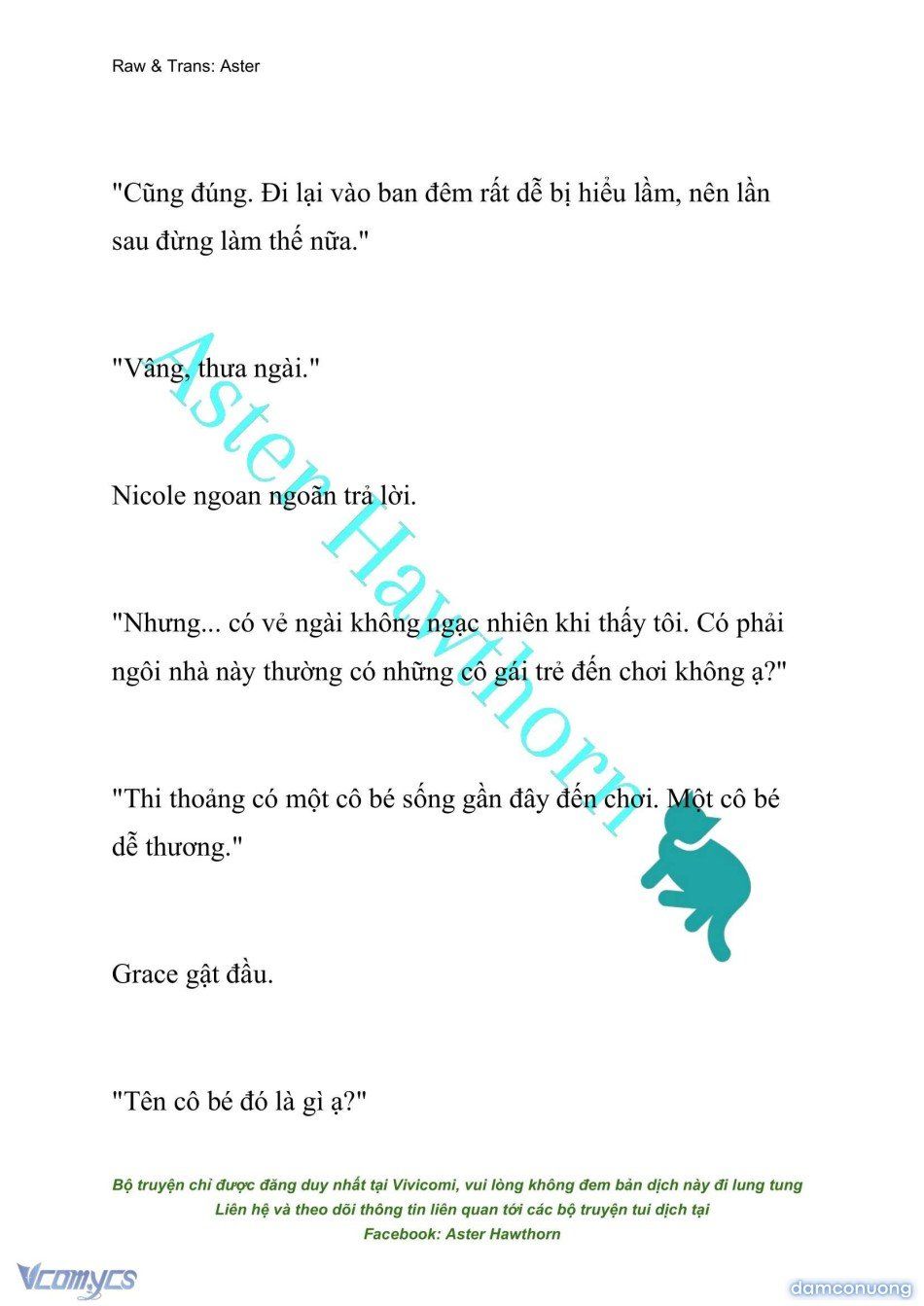 Raw & Trans: Aster

"Cũng đúng. Đi lại vào ban đêm rất dễ bị hiểu lầm, nên lần sau đừng làm thế nữa."

"Vâng, thưa ngài."

Nicole ngoan ngoãn trả lời.

"Nhưng... có vẻ ngài không ngạc nhiên khi thấy tôi. Có phải ngôi nhà này thường có những cô gái trẻ đến chơi không ạ?"

"Thi thoảng có một cô bé sống gần đây đến chơi. Một cô bé dễ thương."

Grace gật đầu.

"Tên cô bé đó là gì ạ?"

Aster Hawthorn

Bộ truyện chỉ được đăng duy nhất tại Vivicomi, vui lòng không đem bản dịch này đi lung tung
Liên hệ và theo dõi thông tin liên quan tới các bộ truyện tui dịch tại
Facebook: Aster Hawthorn

Vcomycs

damconuong